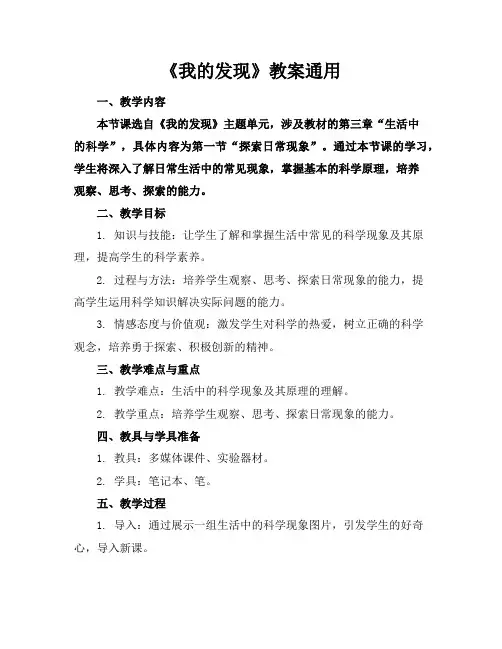 《我的发现》教案通用

一、教学内容

本节课选自《我的发现》主题单元，涉及教材的第三章“生活中的科学”，具体内容为第一节“探索日常现象”。通过本节课的学习，学生将深入了解日常生活中的常见现象，掌握基本的科学原理，培养观察、思考、探索的能力。

二、教学目标

1. 知识与技能：让学生了解和掌握生活中常见的科学现象及其原理，提高学生的科学素养。

2. 过程与方法：培养学生观察、思考、探索日常现象的能力，提高学生运用科学知识解决实际问题的能力。

3. 情感态度与价值观：激发学生对科学的热爱，树立正确的科学观念，培养勇于探索、积极创新的精神。

三、教学难点与重点

1. 教学难点：生活中的科学现象及其原理的理解。

2. 教学重点：培养学生观察、思考、探索日常现象的能力。

四、教具与学具准备

1. 教具：多媒体课件、实验器材。

2. 学具：笔记本、笔。

五、教学过程

1. 导入：通过展示一组生活中的科学现象图片，引发学生的好奇心，导入新课。